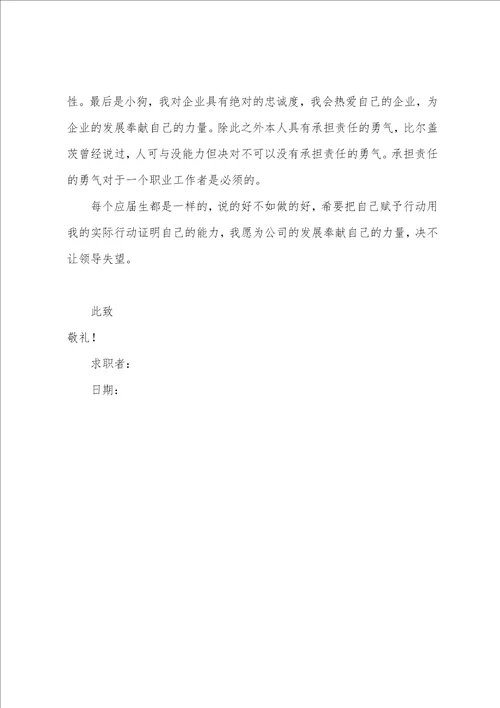 性。最后是小狗，我对企业具有绝对的忠诚度，我会热爱自己的企业，为企业的发展奉献自己的力量。除此之外本人具有承担责任的勇气，比尔盖茨曾经说过，人可与没能力但决对不可以没有承担责任的勇气。承担责任的勇气对于一个职业工作者是必须的。

每个应届生都是一样的，说的好不如做的好，希要把自己赋予行动用我的实际行动证明自己的能力，我愿为公司的发展奉献自己的力量，决不让领导失望。

此致

敬礼！

求职者：

日期：